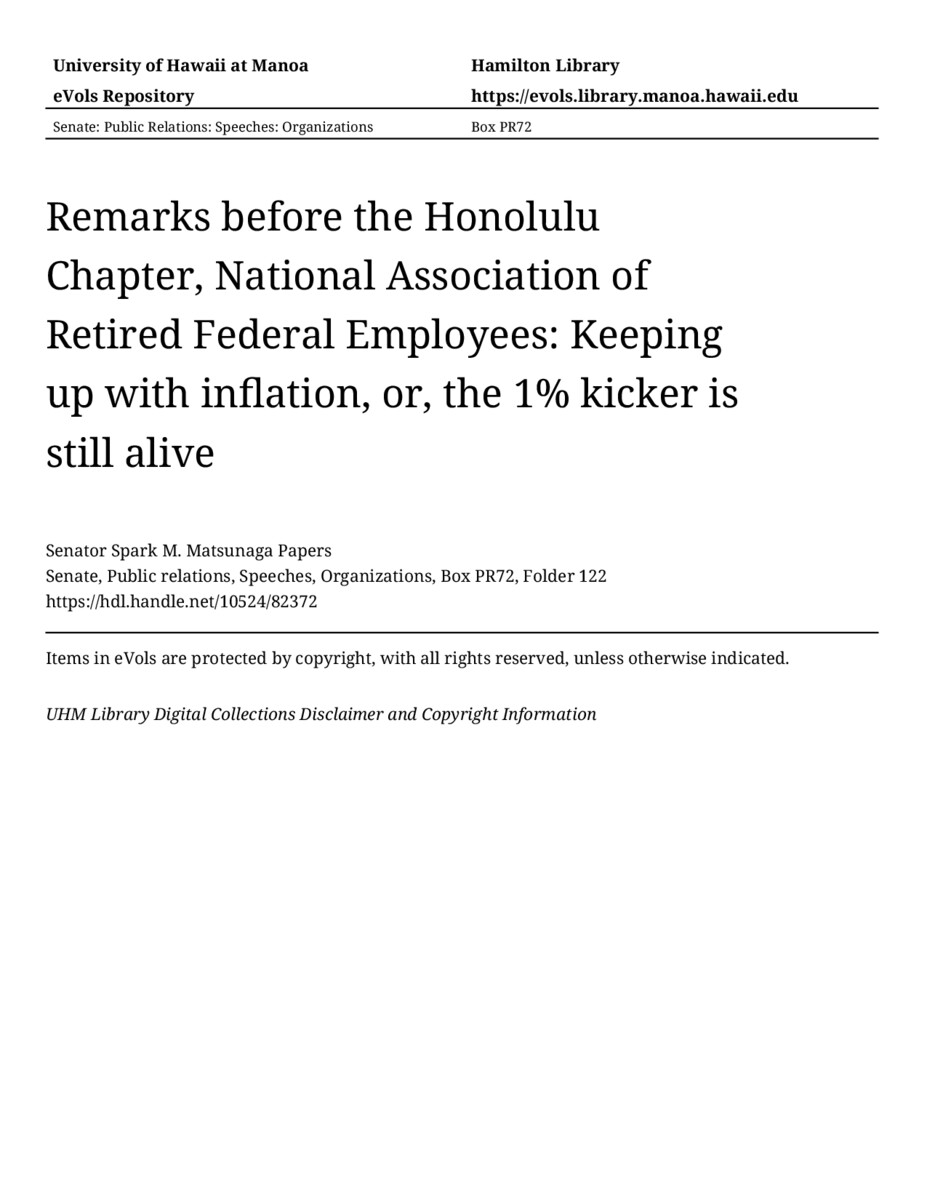 University of Hawaii at Manoa
eVols Repository

Hamilton Library
https://evols.library.manoa.hawaii.edu

Senate: Public Relations: Speeches: Organizations

Box PR72

Remarks before the Honolulu Chapter, National Association of Retired Federal Employees: Keeping up with inflation, or, the 1% kicker is still alive

Senator Spark M. Matsunaga Papers
Senate, Public relations, Speeches, Organizations, Box PR72, Folder 122
https://hdl.handle.net/10524/82372

Items in eVols are protected by copyright, with all rights reserved, unless otherwise indicated.

UHM Library Digital Collections Disclaimer and Copyright Information